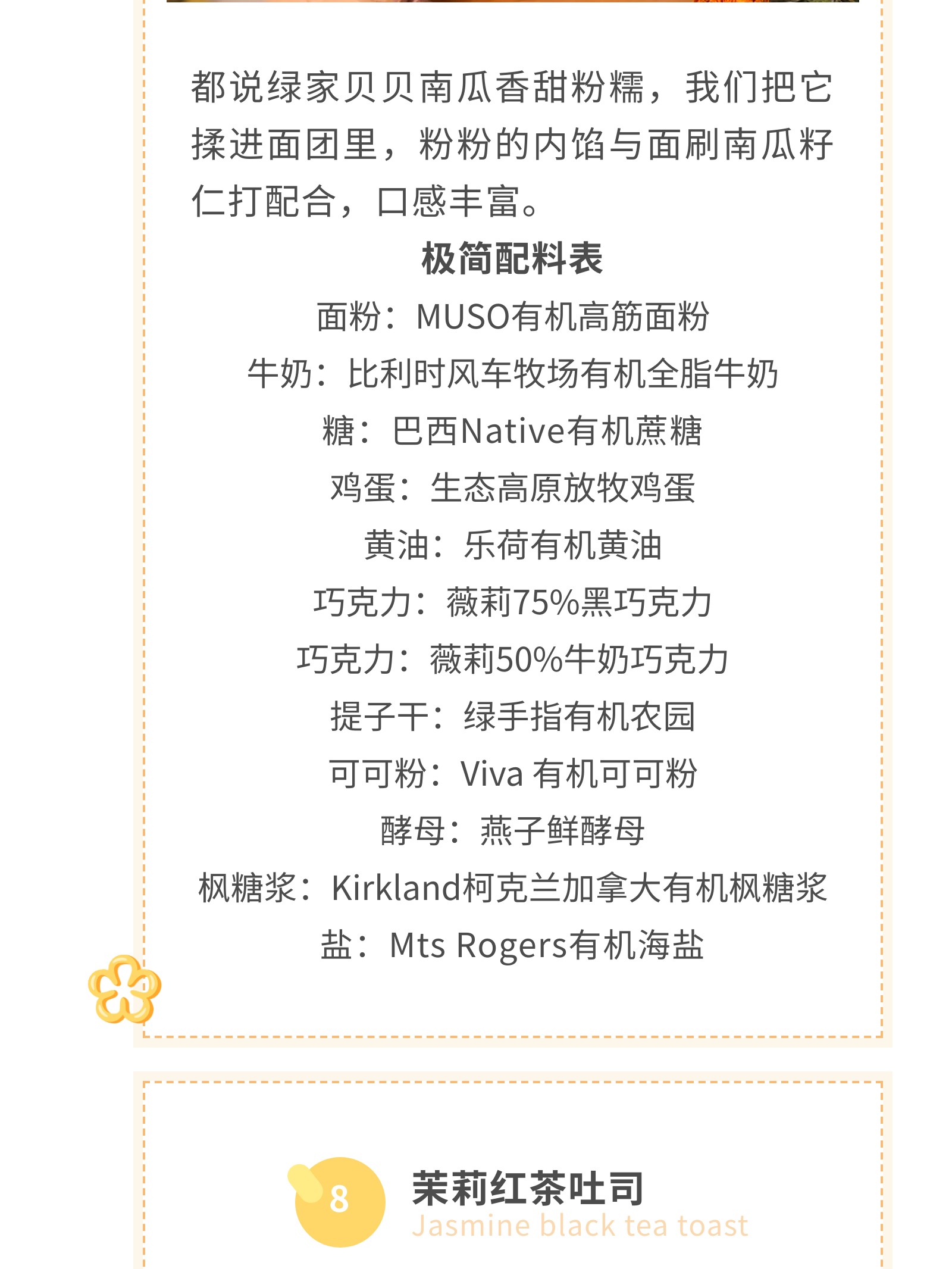 都说绿家贝贝南瓜香甜粉糯，我们把它揉进面团里，粉粉的内馅与面刷南瓜籽仁打配合，口感丰富。

极简配料表

面粉：MUSO有机高筋面粉

牛奶：比利时风车牧场有机全脂牛奶

糖：巴西Native有机蔗糖

鸡蛋：生态高原放牧鸡蛋

黄油：乐荷有机黄油

巧克力：薇莉75%黑巧克力

巧克力：薇莉50%牛奶巧克力

提子干：绿手指有机农园

可可粉：Viva 有机可可粉

酵母：燕子鲜酵母

枫糖浆：Kirkland柯克兰加拿大有机枫糖浆

盐：Mts Rogers有机海盐

8

茉莉红茶吐司

Jasmine black tea toast